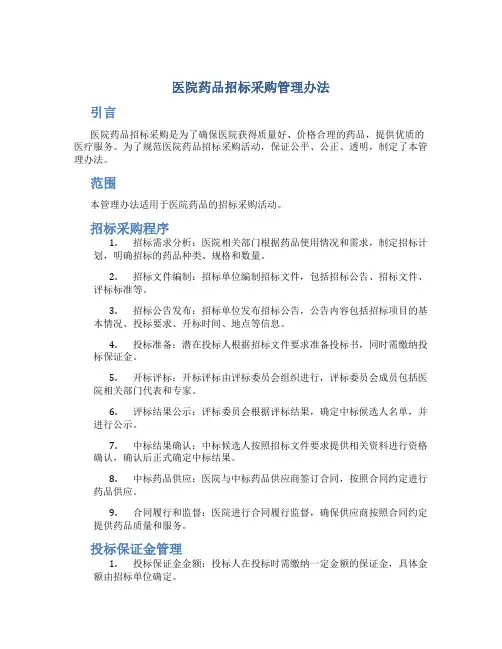 医院药品招标采购管理办法

引言

医院药品招标采购是为了确保医院获得质量好、价格合理的药品，提供优质的医疗服务。为了规范医院药品招标采购活动，保证公平、公正、透明，制定了本管理办法。

范围

本管理办法适用于医院药品的招标采购活动。

招标采购程序

1. 招标需求分析：医院相关部门根据药品使用情况和需求，制定招标计划，明确招标的药品种类、规格和数量。

2. 招标文件编制：招标单位编制招标文件，包括招标公告、招标文件、评标标准等。

3. 招标公告发布：招标单位发布招标公告，公告内容包括招标项目的基本情况、投标要求、开标时间、地点等信息。

4. 投标准备：潜在投标人根据招标文件要求准备投标书，同时需缴纳投标保证金。

5. 开标评标：开标评标由评标委员会组织进行，评标委员会成员包括医院相关部门代表和专家。

6. 评标结果公示：评标委员会根据评标结果，确定中标候选人名单，并进行公示。

7. 中标结果确认：中标候选人按照招标文件要求提供相关资料进行资格确认，确认后正式确定中标结果。

8. 中标药品供应：医院与中标药品供应商签订合同，按照合同约定进行药品供应。

9. 合同履行和监督：医院进行合同履行监督，确保供应商按照合同约定提供药品质量和服务。

投标保证金管理

1. 投标保证金金额：投标人在投标时需缴纳一定金额的保证金，具体金额由招标单位确定。